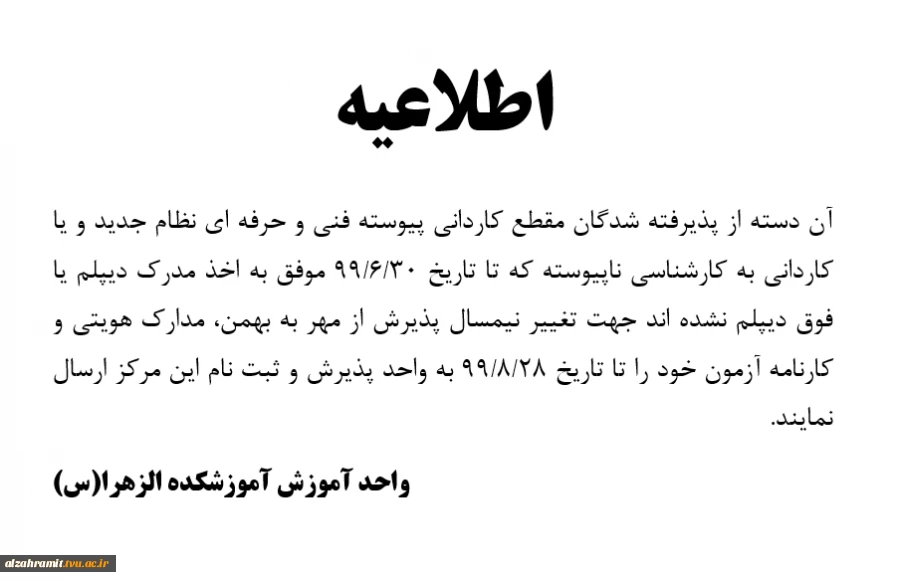 اطلاعیه

آن دسته از پذیرفته شدگان مقطع کاردانی پیوسته فنی و حرفه ای نظام جدید و یا کاردانی به کارشناسی ناپیوسته که تا تاریخ ۹۹/۶/۳۰ موفق به اخذ مدرک دیپلم یا فوق دیپلم نشده اند جهت تغییر نیمسال پذیرش از مهر به بهمن، مدارک هویتی و کارنامه آزمون خود را تا تاریخ ۹۹/۸/۲۸ به واحد پذیرش و ثبت نام این مرکز ارسال نمایند.

واحد آموزش آموزشکده الزهرا(س)

alzahramit.tvu.ac.ir